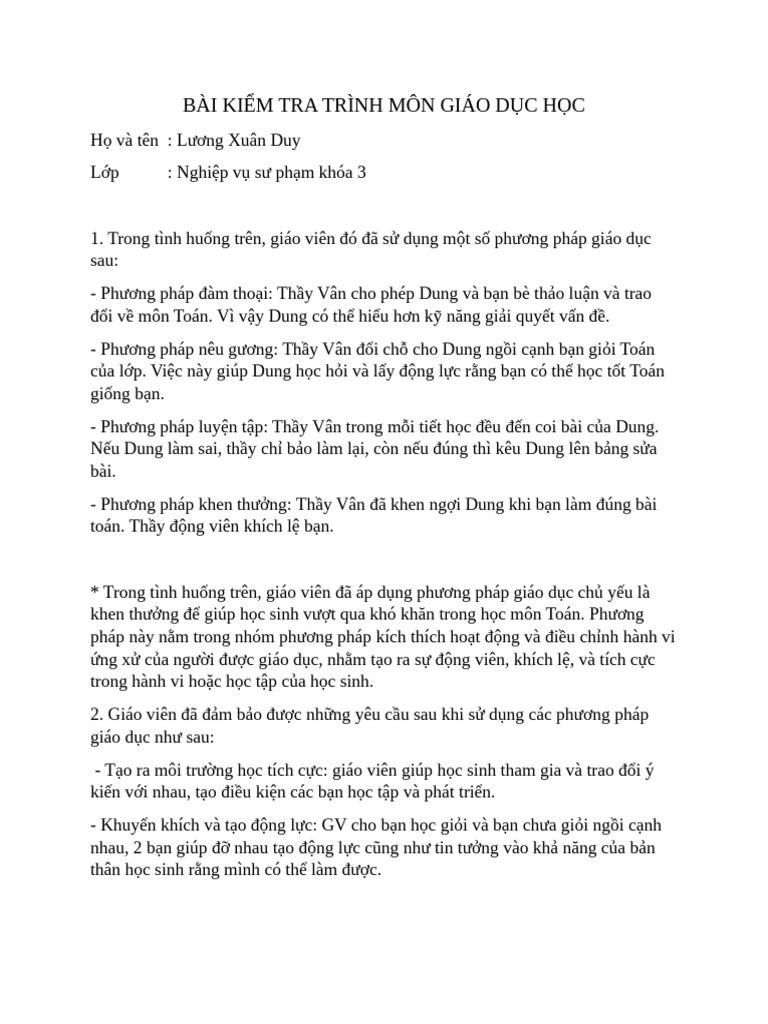 BÀI KIỂM TRA TRÌNH MÔN GIÁO DỤC HỌC

Họ và tên : Lương Xuân Duy

Lớp : Nghiệp vụ sư phạm khóa 3

1. Trong tình huống trên, giáo viên đó đã sử dụng một số phương pháp giáo dục sau:

- Phương pháp đàm thoại: Thầy Vân cho phép Dung và bạn bè thảo luận và trao đổi về môn Toán. Vì vậy Dung có thể hiểu hơn kỹ năng giải quyết vấn đề.

- Phương pháp nêu gương: Thầy Vân đổi chỗ cho Dung ngồi cạnh bạn giỏi Toán của lớp. Việc này giúp Dung học hỏi và lấy động lực rằng bạn có thể học tốt Toán giống bạn.

- Phương pháp luyện tập: Thầy Vân trong mỗi tiết học đều đến coi bài của Dung. Nếu Dung làm sai, thầy chỉ bảo làm lại, còn nếu đúng thì kêu Dung lên bảng sửa bài.

- Phương pháp khen thưởng: Thầy Vân đã khen ngợi Dung khi bạn làm đúng bài toán. Thầy động viên khích lệ bạn.

* Trong tình huống trên, giáo viên đã áp dụng phương pháp giáo dục chủ yếu là khen thưởng để giúp học sinh vượt qua khó khăn trong học môn Toán. Phương pháp này nằm trong nhóm phương pháp kích thích hoạt động và điều chỉnh hành vi ứng xử của người được giáo dục, nhằm tạo ra sự động viên, khích lệ, và tích cực trong hành vi hoặc học tập của học sinh.

2. Giáo viên đã đảm bảo được những yêu cầu sau khi sử dụng các phương pháp giáo dục như sau:

- Tạo ra môi trường học tích cực: giáo viên giúp học sinh tham gia và trao đổi ý kiến với nhau, tạo điều kiện các bạn học tập và phát triển.

- Khuyến khích và tạo động lực: GV cho bạn học giỏi và bạn chưa giỏi ngồi cạnh nhau, 2 bạn giúp đỡ nhau tạo động lực cũng như tin tưởng vào khả năng của bản thân học sinh rằng mình có thể làm được.